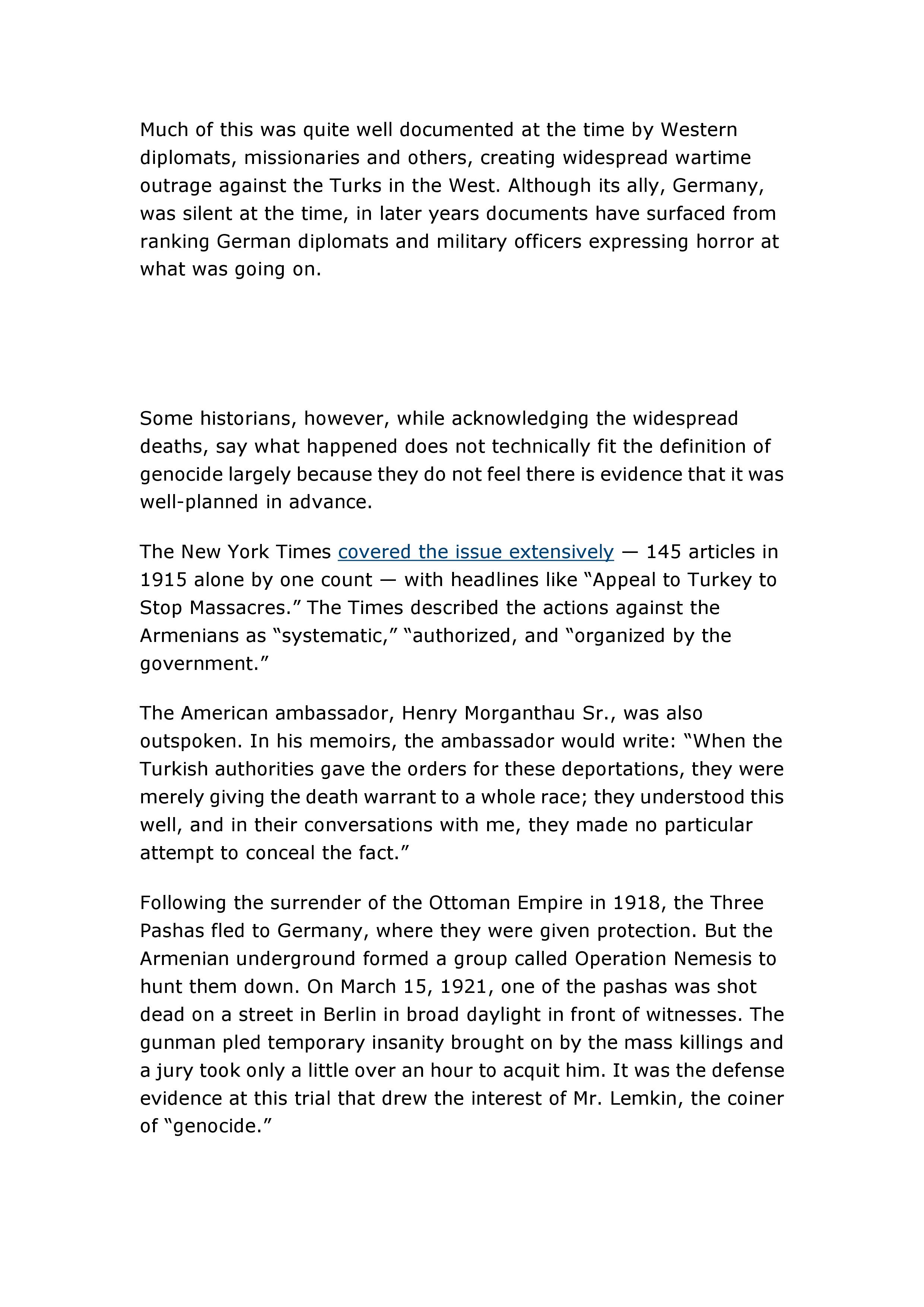 Much of this was quite well documented at the time by Western diplomats, missionaries and others, creating widespread wartime outrage against the Turks in the West. Although its ally, Germany, was silent at the time, in later years documents have surfaced from ranking German diplomats and military officers expressing horror at what was going on.

Some historians, however, while acknowledging the widespread deaths, say what happened does not technically fit the definition of genocide largely because they do not feel there is evidence that it was well-planned in advance.

The New York Times covered the issue extensively — 145 articles in 1915 alone by one count — with headlines like “Appeal to Turkey to Stop Massacres.” The Times described the actions against the Armenians as “systematic,” “authorized, and “organized by the government.”

The American ambassador, Henry Morganthau Sr., was also outspoken. In his memoirs, the ambassador would write: “When the Turkish authorities gave the orders for these deportations, they were merely giving the death warrant to a whole race; they understood this well, and in their conversations with me, they made no particular attempt to conceal the fact.”

Following the surrender of the Ottoman Empire in 1918, the Three Pashas fled to Germany, where they were given protection. But the Armenian underground formed a group called Operation Nemesis to hunt them down. On March 15, 1921, one of the pashas was shot dead on a street in Berlin in broad daylight in front of witnesses. The gunman pled temporary insanity brought on by the mass killings and a jury took only a little over an hour to acquit him. It was the defense evidence at this trial that drew the interest of Mr. Lemkin, the coiner of “genocide.”